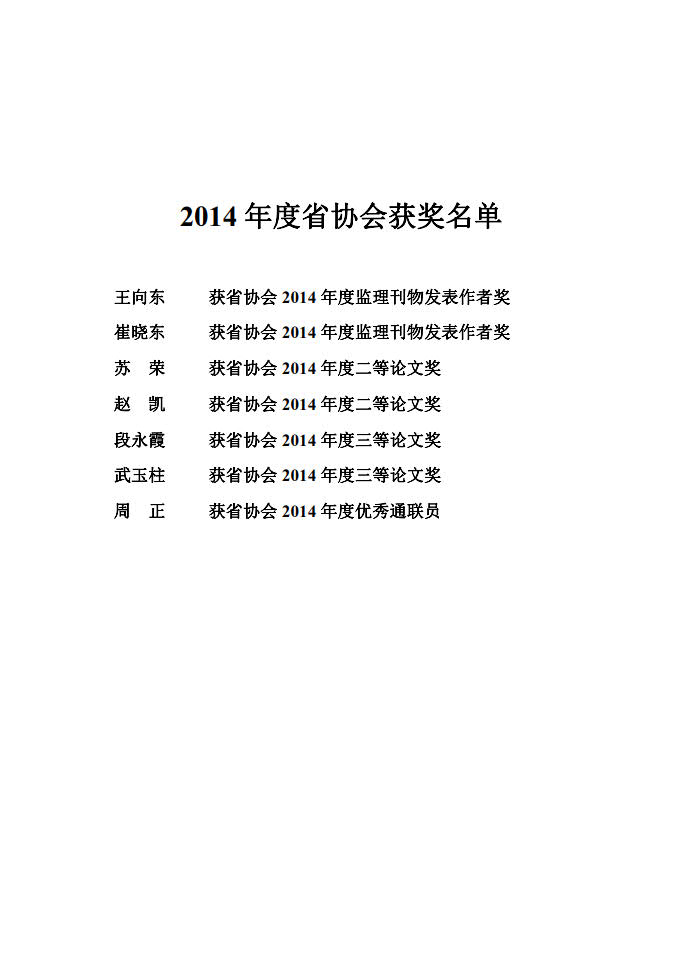 2014 年度省协会获奖名单

王向东　　获省协会 2014 年度监理刊物发表作者奖

崔晓东　　获省协会 2014 年度监理刊物发表作者奖

苏　荣　　获省协会 2014 年度二等论文奖

赵　凯　　获省协会 2014 年度二等论文奖

段永霞　　获省协会 2014 年度三等论文奖

武玉柱　　获省协会 2014 年度三等论文奖

周　正　　获省协会 2014 年度优秀通联员